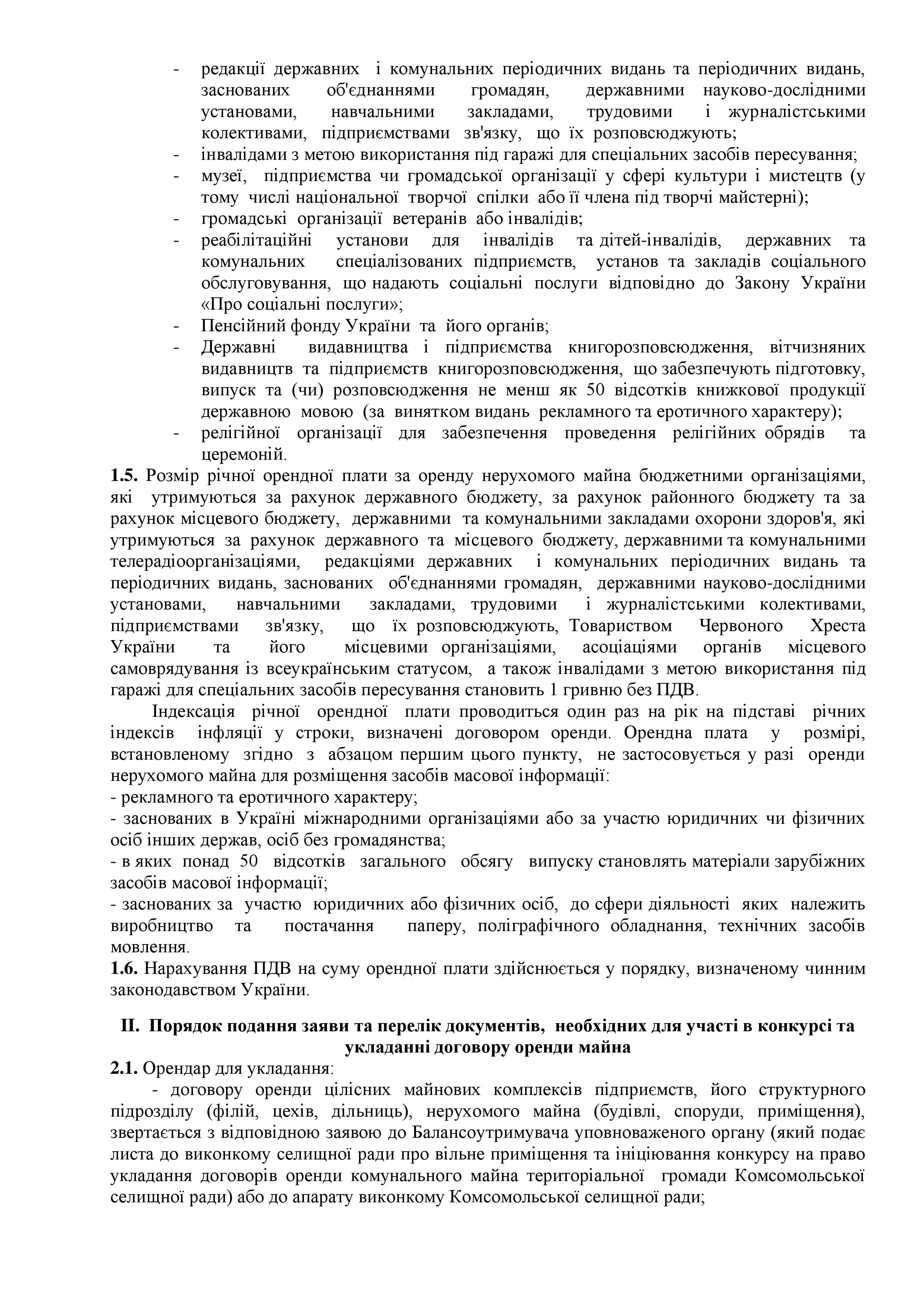 - редакції державних і комунальних періодичних видань та періодичних видань, заснованих об'єднаннями громадян, державними науково-дослідними установами, навчальними закладами, трудовими і журналістськими колективами, підприємствами зв'язку, що їх розповсюджують;
- інвалідами з метою використання під гаражі для спеціальних засобів пересування;
- музеї, підприємства чи громадської організації у сфері культури і мистецтв (у тому числі національної творчої спілки або її члена під творчі майстерні);
- громадські організації ветеранів або інвалідів;
- реабілітаційні установи для інвалідів та дітей-інвалідів, державних та комунальних спеціалізованих підприємств, установ та закладів соціального обслуговування, що надають соціальні послуги відповідно до Закону України «Про соціальні послуги»;
- Пенсійний фонду України та його органів;
- Державні видавництва і підприємства книгорозповсюдження, вітчизняних видавництв та підприємств книгорозповсюдження, що забезпечують підготовку, випуск та (чи) розповсюдження не менш як 50 відсотків книжкової продукції державною мовою (за винятком видань рекламного та еротичного характеру);
- релігійної організації для забезпечення проведення релігійних обрядів та церемоній.

**1.5.** Розмір річної орендної плати за оренду нерухомого майна бюджетними організаціями, які утримуються за рахунок державного бюджету, за рахунок районного бюджету та за рахунок місцевого бюджету, державними та комунальними закладами охорони здоров'я, які утримуються за рахунок державного та місцевого бюджету, державними та комунальними телерадіоорганізаціями, редакціями державних і комунальних періодичних видань та періодичних видань, заснованих об'єднаннями громадян, державними науково-дослідними установами, навчальними закладами, трудовими і журналістськими колективами, підприємствами зв'язку, що їх розповсюджують, Товариством Червоного Хреста України та його місцевими організаціями, асоціаціями органів місцевого самоврядування із всеукраїнським статусом, а також інвалідами з метою використання під гаражі для спеціальних засобів пересування становить 1 гривню без ПДВ.

Індексація річної орендної плати проводиться один раз на рік на підставі річних індексів інфляції у строки, визначені договором оренди. Орендна плата у розмірі, встановленому згідно з абзацом першим цього пункту, не застосовується у разі оренди нерухомого майна для розміщення засобів масової інформації:
- рекламного та еротичного характеру;
- заснованих в Україні міжнародними організаціями або за участю юридичних чи фізичних осіб інших держав, осіб без громадянства;
- в яких понад 50 відсотків загального обсягу випуску становлять матеріали зарубіжних засобів масової інформації;
- заснованих за участю юридичних або фізичних осіб, до сфери діяльності яких належить виробництво та постачання паперу, поліграфічного обладнання, технічних засобів мовлення.

**1.6.** Нарахування ПДВ на суму орендної плати здійснюється у порядку, визначеному чинним законодавством України.

**ІІ. Порядок подання заяви та перелік документів, необхідних для участі в конкурсі та укладанні договору оренди майна**

**2.1.** Орендар для укладання:
- договору оренди цілісних майнових комплексів підприємств, його структурного підрозділу (філій, цехів, дільниць), нерухомого майна (будівлі, споруди, приміщення), звертається з відповідною заявою до Балансоутримувача уповноваженого органу (який подає листа до виконкому селищної ради про вільне приміщення та ініціювання конкурсу на право укладання договорів оренди комунального майна територіальної громади Комсомольської селищної ради) або до апарату виконкому Комсомольської селищної ради;